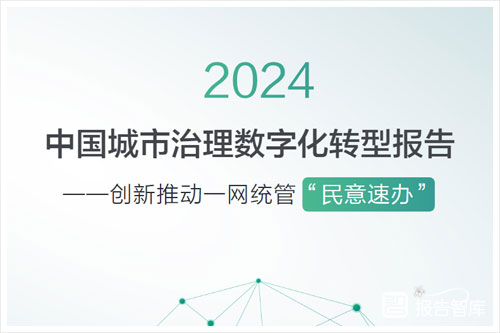 2024

中国城市治理数字化转型报告

——创新推动一网统管“民意速办”

报告智库